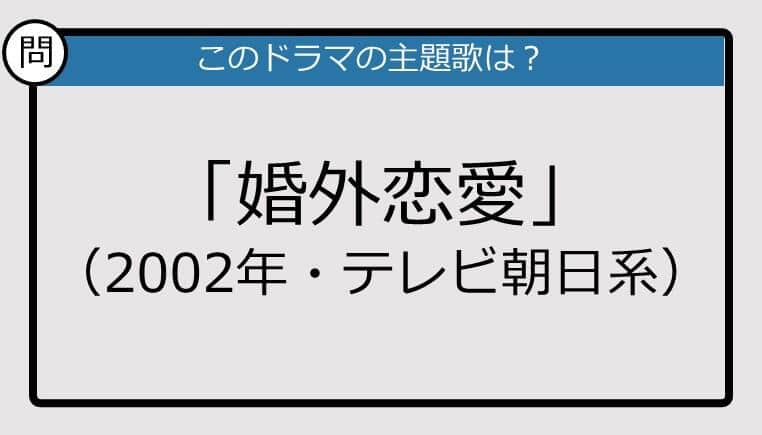 問

このドラマの主題歌は？

「婚外恋愛」
（2002年・テレビ朝日系）